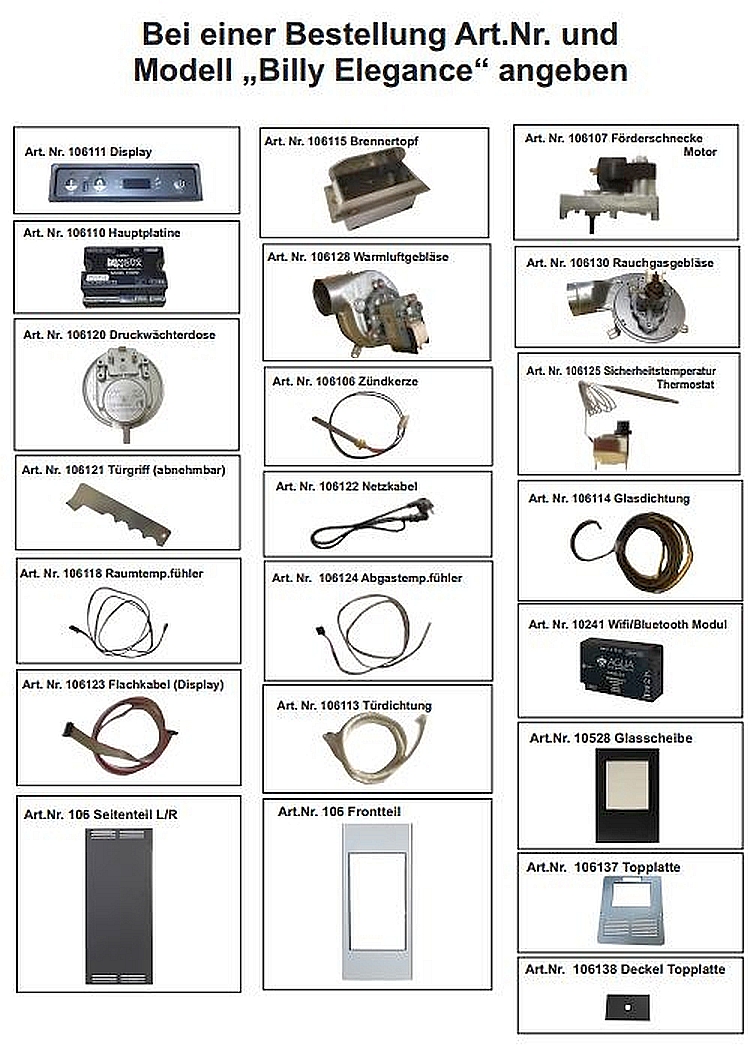 Bei einer Bestellung Art.Nr. und
Modell „Billy Elegance“ angeben

Art. Nr. 106111 Display

Art. Nr. 106110 Hauptplatine

Art. Nr. 106120 Druckwächterdose

Art. Nr. 106121 Türgriff (abnehmbar)

Art. Nr. 106118 Raumtemp.fühler

Art. Nr. 106123 Flachkabel (Display)

Art.Nr. 106 Seitenteil L/R

Art. Nr. 106115 Brennertopf

Art. Nr. 106128 Warmluftgebläse

Art. Nr. 106106 Zündkerze

Art. Nr. 106122 Netzkabel

Art. Nr. 106124 Abgastemp.fühler

Art. Nr. 106113 Türdichtung

Art.Nr. 106 Frontteil

Art. Nr. 106107 Förderschnecke Motor

Art. Nr. 106130 Rauchgasgebläse

Art. Nr. 106125 Sicherheitstemperatur Thermostat

Art. Nr. 106114 Glasdichtung

Art. Nr. 10241 Wifi/Bluetooth Modul

Art.Nr. 10528 Glasscheibe

Art.Nr. 106137 Topplatte

Art.Nr. 106138 Deckel Topplatte